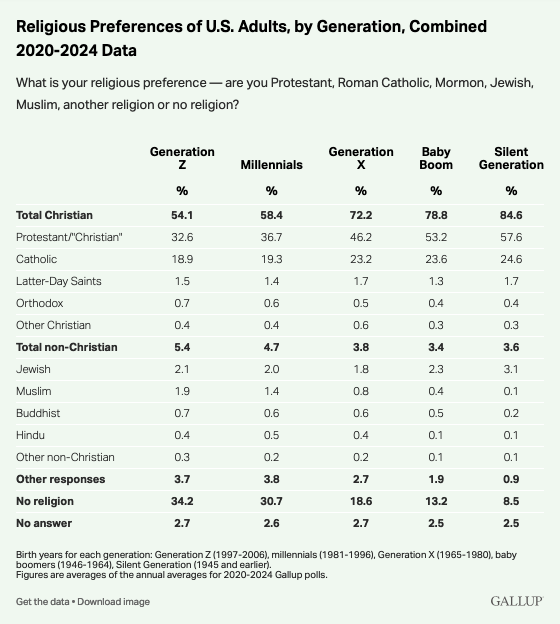 Religious Preferences of U.S. Adults, by Generation, Combined 2020-2024 Data

What is your religious preference — are you Protestant, Roman Catholic, Mormon, Jewish, Muslim, another religion or no religion?

| | Generation Z | Millennials | Generation X | Baby Boom | Silent Generation |
|---|---|---|---|---|---|
| | % | % | % | % | % |
| Total Christian | 54.1 | 58.4 | 72.2 | 78.8 | 84.6 |
| Protestant/"Christian" | 32.6 | 36.7 | 46.2 | 53.2 | 57.6 |
| Catholic | 18.9 | 19.3 | 23.2 | 23.6 | 24.6 |
| Latter-Day Saints | 1.5 | 1.4 | 1.7 | 1.3 | 1.7 |
| Orthodox | 0.7 | 0.6 | 0.5 | 0.4 | 0.4 |
| Other Christian | 0.4 | 0.4 | 0.6 | 0.3 | 0.3 |
| Total non-Christian | 5.4 | 4.7 | 3.8 | 3.4 | 3.6 |
| Jewish | 2.1 | 2.0 | 1.8 | 2.3 | 3.1 |
| Muslim | 1.9 | 1.4 | 0.8 | 0.4 | 0.1 |
| Buddhist | 0.7 | 0.6 | 0.6 | 0.5 | 0.2 |
| Hindu | 0.4 | 0.5 | 0.4 | 0.1 | 0.1 |
| Other non-Christian | 0.3 | 0.2 | 0.2 | 0.1 | 0.1 |
| Other responses | 3.7 | 3.8 | 2.7 | 1.9 | 0.9 |
| No religion | 34.2 | 30.7 | 18.6 | 13.2 | 8.5 |
| No answer | 2.7 | 2.6 | 2.7 | 2.5 | 2.5 |

Birth years for each generation: Generation Z (1997-2006), millennials (1981-1996), Generation X (1965-1980), baby boomers (1946-1964), Silent Generation (1945 and earlier).
Figures are averages of the annual averages for 2020-2024 Gallup polls.

Get the data • Download image

GALLUP